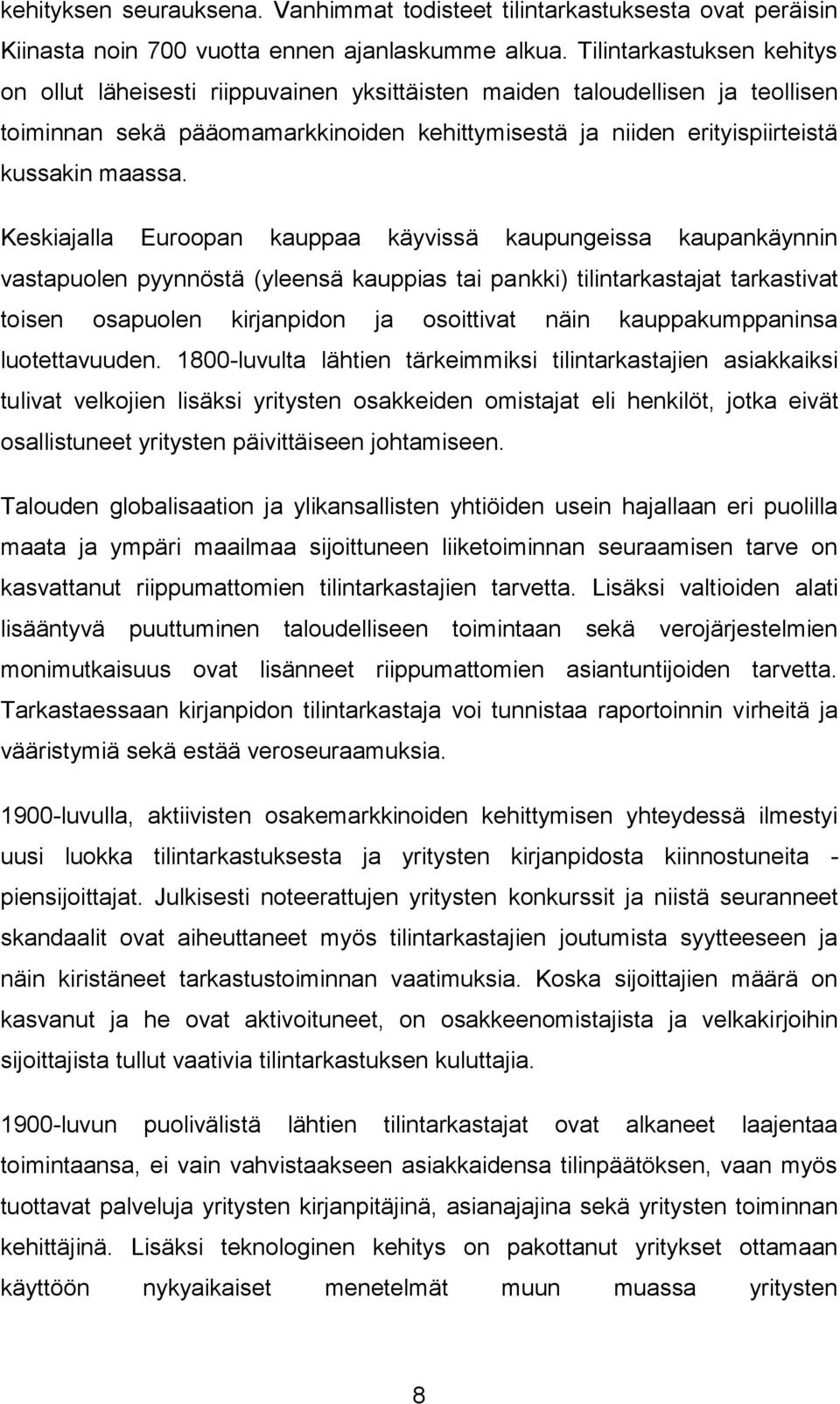 kehityksen seurauksena. Vanhimmat todisteet tilintarkastuksesta ovat peräisin Kiinasta noin 700 vuotta ennen ajanlaskumme alkua. Tilintarkastuksen kehitys on ollut läheisesti riippuvainen yksittäisten maiden taloudellisen ja teollisen toiminnan sekä pääomamarkkinoiden kehittymisestä ja niiden erityispiirteistä kussakin maassa.

Keskiajalla Euroopan kauppaa käyvissä kaupungeissa kaupankäynnin vastapuolen pyynnöstä (yleensä kauppias tai pankki) tilintarkastajat tarkastivat toisen osapuolen kirjanpidon ja osoittivat näin kauppakumppaninsa luotettavuuden. 1800-luvulta lähtien tärkeimmiksi tilintarkastajien asiakkaiksi tulivat velkojien lisäksi yritysten osakkeiden omistajat eli henkilöt, jotka eivät osallistuneet yritysten päivittäiseen johtamiseen.

Talouden globalisaation ja ylikansallisten yhtiöiden usein hajallaan eri puolilla maata ja ympäri maailmaa sijoittuneen liiketoiminnan seuraamisen tarve on kasvattanut riippumattomien tilintarkastajien tarvetta. Lisäksi valtioiden alati lisääntyvä puuttuminen taloudelliseen toimintaan sekä verojärjestelmien monimutkaisuus ovat lisänneet riippumattomien asiantuntijoiden tarvetta. Tarkastaessaan kirjanpidon tilintarkastaja voi tunnistaa raportoinnin virheitä ja vääristymiä sekä estää veroseuraamuksia.

1900-luvulla, aktiivisten osakemarkkinoiden kehittymisen yhteydessä ilmestyi uusi luokka tilintarkastuksesta ja yritysten kirjanpidosta kiinnostuneita - piensijoittajat. Julkisesti noteerattujen yritysten konkurssit ja niistä seuranneet skandaalit ovat aiheuttaneet myös tilintarkastajien joutumista syytteeseen ja näin kiristäneet tarkastustoiminnan vaatimuksia. Koska sijoittajien määrä on kasvanut ja he ovat aktivoituneet, on osakkeenomistajista ja velkakirjoihin sijoittajista tullut vaativia tilintarkastuksen kuluttajia.

1900-luvun puolivälistä lähtien tilintarkastajat ovat alkaneet laajentaa toimintaansa, ei vain vahvistaakseen asiakkaidensa tilinpäätöksen, vaan myös tuottavat palveluja yritysten kirjanpitäjinä, asianajajina sekä yritysten toiminnan kehittäjinä. Lisäksi teknologinen kehitys on pakottanut yritykset ottamaan käyttöön nykyaikaiset menetelmät muun muassa yritysten

8